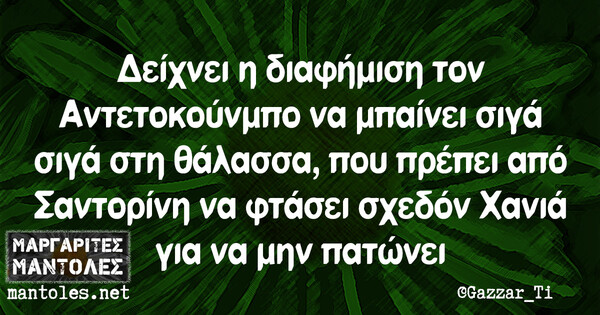 Δείχνει η διαφήμιση τον Αντετοκούνμπο να μπαίνει σιγά σιγά στη θάλασσα, που πρέπει από Σαντορίνη να φτάσει σχεδόν Χανιά για να μην πατώνει

ΜΑΡΓΑΡΙΤΕΣ ΜΑΝΤΟΛΕΣ
mantoles.net

©Gazzar_Ti